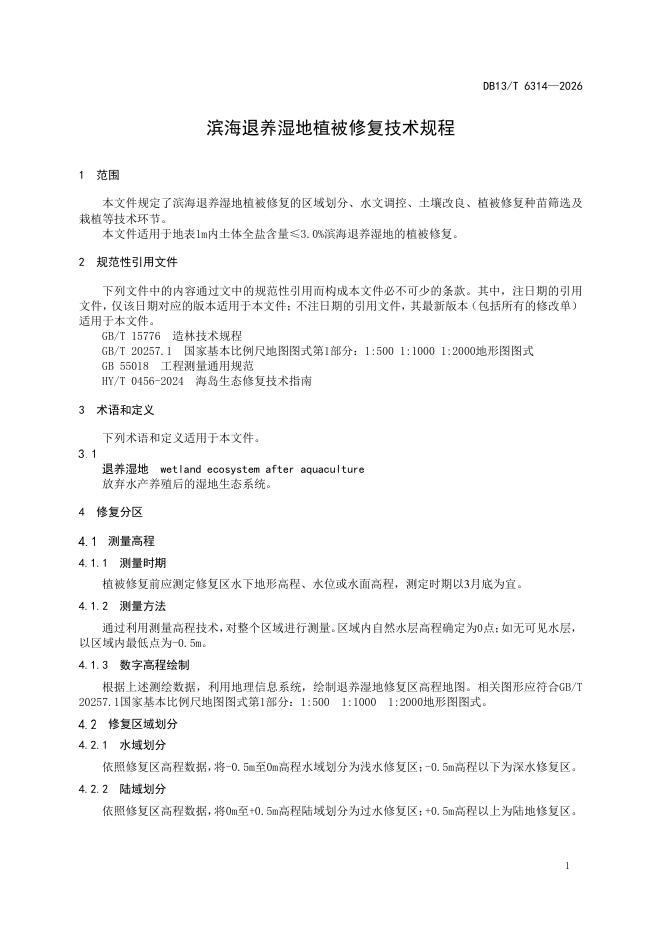 DB13/T 6314—2026

滨海退养湿地植被修复技术规程

1 范围

本文件规定了滨海退养湿地植被修复的区域划分、水文调控、土壤改良、植被修复种苗筛选及栽植等技术环节。
本文件适用于地表1m内土体全盐含量≤3.0%滨海退养湿地的植被修复。

2 规范性引用文件

下列文件中的内容通过文中的规范性引用而构成本文件必不可少的条款。其中，注日期的引用文件，仅该日期对应的版本适用于本文件；不注日期的引用文件，其最新版本（包括所有的修改单）适用于本文件。
GB/T 15776 造林技术规程
GB/T 20257.1 国家基本比例尺地图图式第1部分：1:500 1:1000 1:2000地形图图式
GB 55018 工程测量通用规范
HY/T 0456-2024 海岛生态修复技术指南

3 术语和定义

下列术语和定义适用于本文件。
3.1
退养湿地 wetland ecosystem after aquaculture
放弃水产养殖后的湿地生态系统。

4 修复分区

4.1 测量高程

4.1.1 测量时期

植被修复前应测定修复区水下地形高程、水位或水面高程，测定时期以3月底为宜。

4.1.2 测量方法

通过利用测量高程技术，对整个区域进行测量。区域内自然水层高程确定为0点；如无可见水层，以区域内最低点为-0.5m。

4.1.3 数字高程绘制

根据上述测绘数据，利用地理信息系统，绘制退养湿地修复区高程地图。相关图形应符合GB/T 20257.1国家基本比例尺地图图式第1部分：1:500 1:1000 1:2000地形图图式。

4.2 修复区域划分

4.2.1 水域划分

依照修复区高程数据，将-0.5m至0m高程水域划分为浅水修复区；-0.5m高程以下为深水修复区。

4.2.2 陆域划分

依照修复区高程数据，将0m至+0.5m高程陆域划分为过水修复区；+0.5m高程以上为陆地修复区。

1